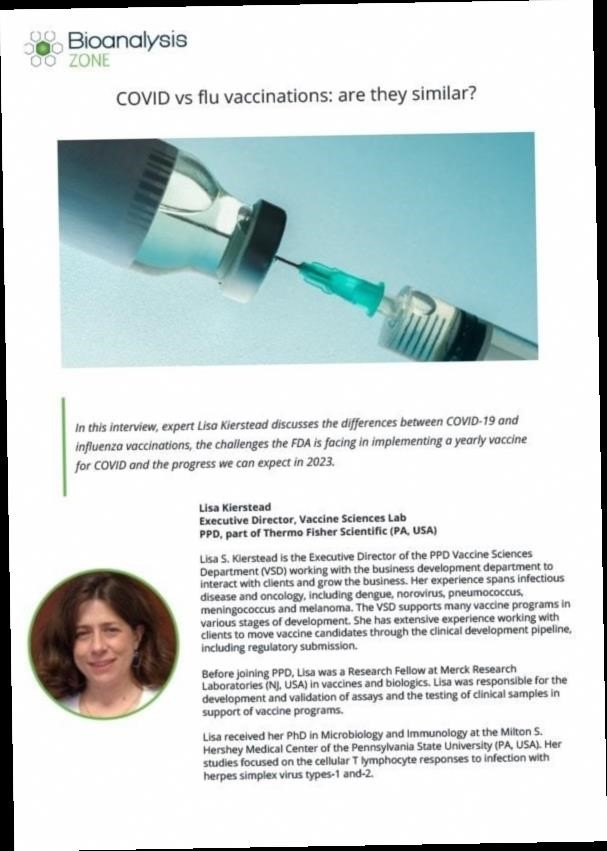 Bioanalysis ZONE

COVID vs flu vaccinations: are they similar?

In this interview, expert Lisa Kierstead discusses the differences between COVID-19 and influenza vaccinations, the challenges the FDA is facing in implementing a yearly vaccine for COVID and the progress we can expect in 2023.

Lisa Kierstead
Executive Director, Vaccine Sciences Lab
PPD, part of Thermo Fisher Scientific (PA, USA)

Lisa S. Kierstead is the Executive Director of the PPD Vaccine Sciences Department (VSD) working with the business development department to interact with clients and grow the business. Her experience spans infectious disease and oncology, including dengue, norovirus, pneumococcus, meningococcus and melanoma. The VSD supports many vaccine programs in various stages of development. She has extensive experience working with clients to move vaccine candidates through the clinical development pipeline, including regulatory submission.

Before joining PPD, Lisa was a Research Fellow at Merck Research Laboratories (NJ, USA) in vaccines and biologics. Lisa was responsible for the development and validation of assays and the testing of clinical samples in support of vaccine programs.

Lisa received her PhD in Microbiology and Immunology at the Milton S. Hershey Medical Center of the Pennsylvania State University (PA, USA). Her studies focused on the cellular T lymphocyte responses to infection with herpes simplex virus types-1 and-2.